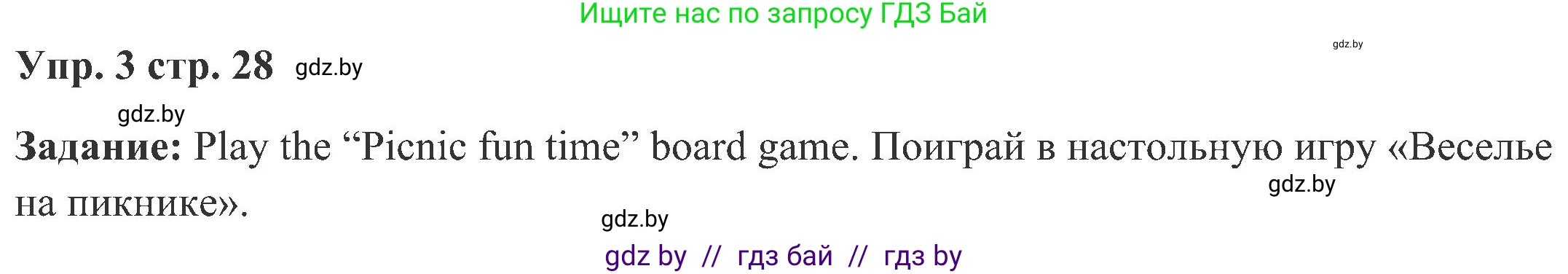 Ищите нас по запросу ГДЗ Бай

gdz.by

Упр. 3 стр. 28 gdz.by

gdz.by

Задание: Play the “Picnic fun time” board game. Поиграй в настольную игру «Веселье на пикнике».

gdz.by

gdz.by

gdz by // гдз бай // гдз by